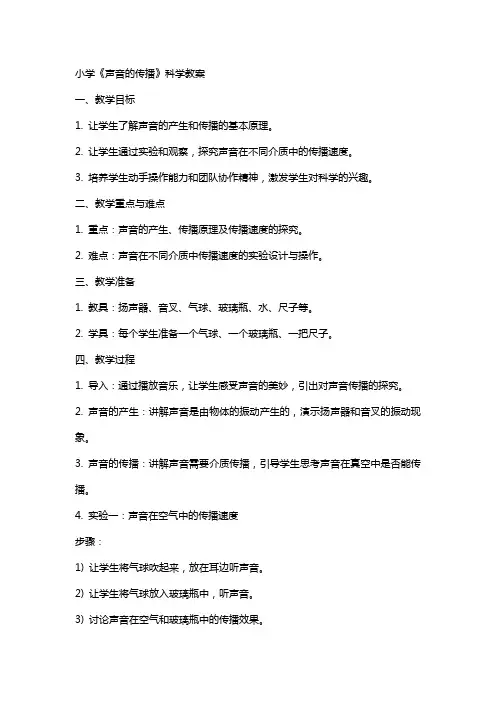 小学《声音的传播》科学教案

一、教学目标

1. 让学生了解声音的产生和传播的基本原理。

2. 让学生通过实验和观察，探究声音在不同介质中的传播速度。

3. 培养学生动手操作能力和团队协作精神，激发学生对科学的兴趣。

二、教学重点与难点

1. 重点：声音的产生、传播原理及传播速度的探究。

2. 难点：声音在不同介质中传播速度的实验设计与操作。

三、教学准备

1. 教具：扬声器、音叉、气球、玻璃瓶、水、尺子等。

2. 学具：每个学生准备一个气球、一个玻璃瓶、一把尺子。

四、教学过程

1. 导入：通过播放音乐，让学生感受声音的美妙，引出对声音传播的探究。

2. 声音的产生：讲解声音是由物体的振动产生的，演示扬声器和音叉的振动现象。

3. 声音的传播：讲解声音需要介质传播，引导学生思考声音在真空中是否能传播。

4. 实验一：声音在空气中的传播速度

步骤：

1) 让学生将气球吹起来，放在耳边听声音。

2) 让学生将气球放入玻璃瓶中，听声音。

3) 讨论声音在空气和玻璃瓶中的传播效果。